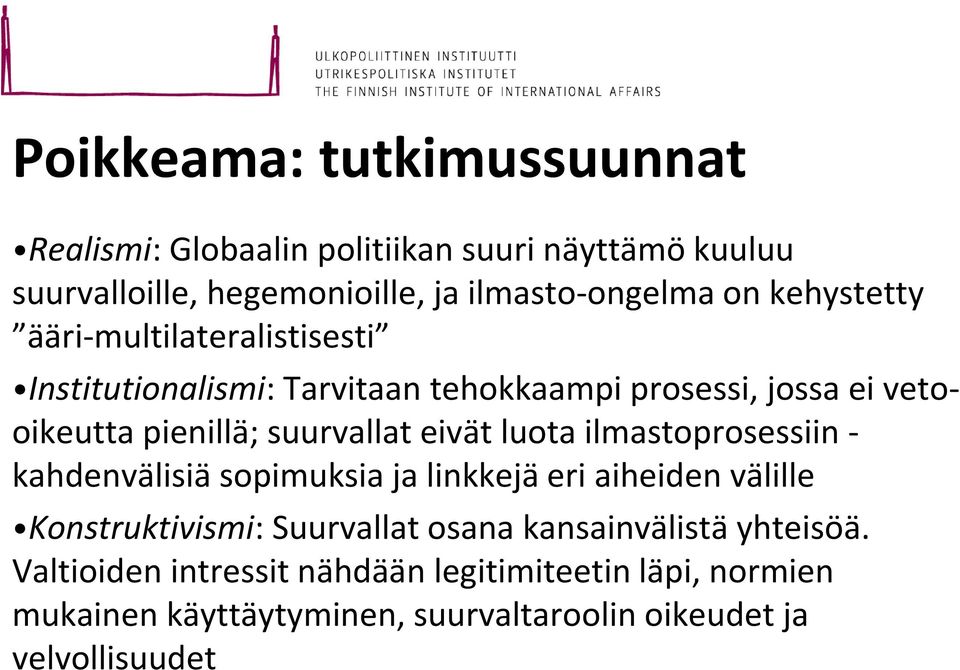 ULKOPOLIITTINEN INSTITUUTTI
UTRIKESPOLITISKA INSTITUTET
THE FINNISH INSTITUTE OF INTERNATIONAL AFFAIRS

Poikkeama: tutkimussuunnat

•Realismi: Globaalin politiikan suuri näyttämö kuuluu suurvalloille, hegemonioille, ja ilmasto-ongelma on kehystetty ”ääri-multilateralistisesti”

•Institutionalismi: Tarvitaan tehokkaampi prosessi, jossa ei veto-oikeutta pienillä; suurvallat eivät luota ilmastoprosessiin - kahdenvälisiä sopimuksia ja linkkejä eri aiheiden välille

•Konstruktivismi: Suurvallat osana kansainvälistä yhteisöä. Valtioiden intressit nähdään legitimiteetin läpi, normien mukainen käyttäytyminen, suurvaltaroolin oikeudet ja velvollisuudet